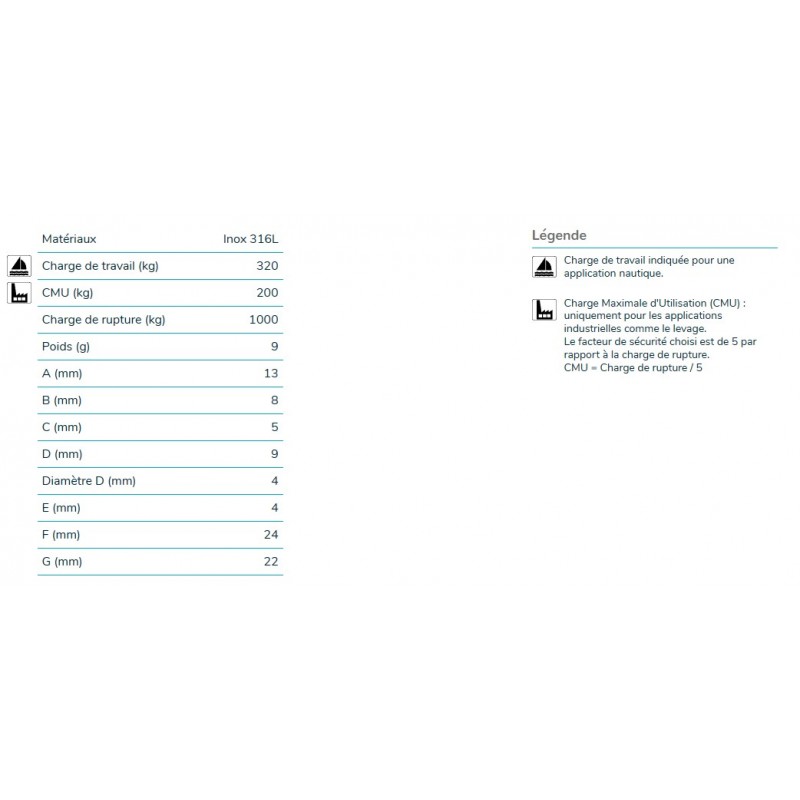 | Matériaux | Inox 316L |
|---|---|
| Charge de travail (kg) | 320 |
| CMU (kg) | 200 |
| Charge de rupture (kg) | 1000 |
| Poids (g) | 9 |
| A (mm) | 13 |
| B (mm) | 8 |
| C (mm) | 5 |
| D (mm) | 9 |
| Diamètre D (mm) | 4 |
| E (mm) | 4 |
| F (mm) | 24 |
| G (mm) | 22 |

Légende

Charge de travail indiquée pour une application nautique.

Charge Maximale d'Utilisation (CMU) : uniquement pour les applications industrielles comme le levage.
Le facteur de sécurité choisi est de 5 par rapport à la charge de rupture.
CMU = Charge de rupture / 5